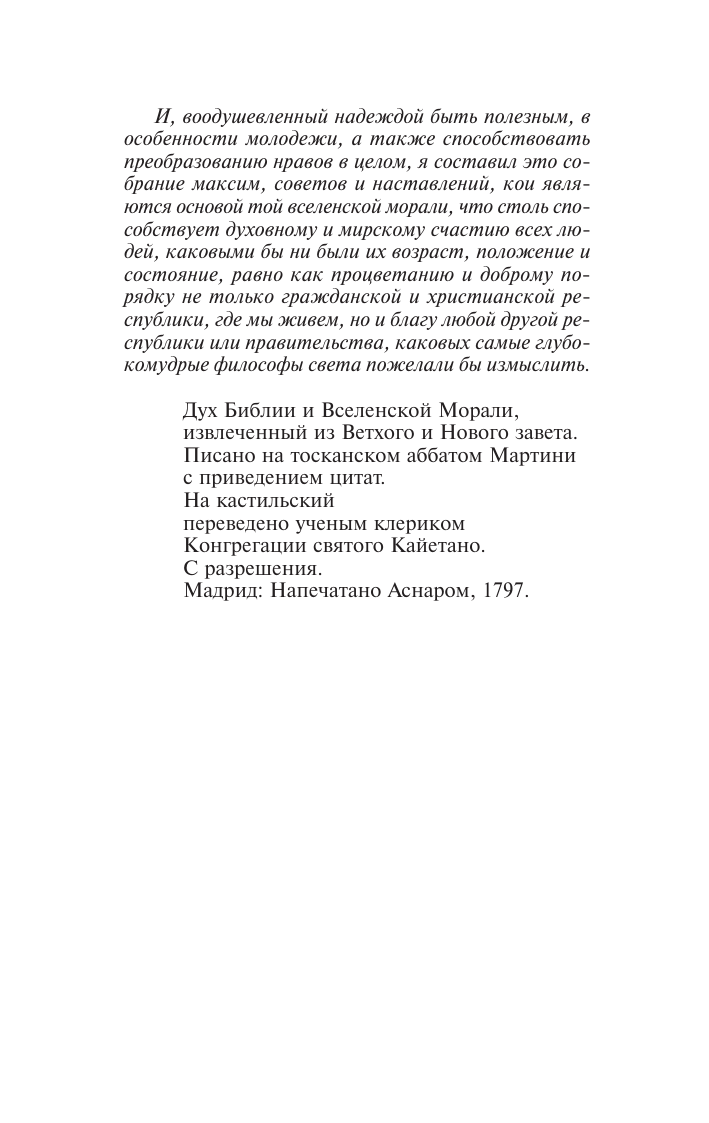 И, воодушевленный надеждой быть полезным, в особенности молодежи, а также способствовать преобразованию нравов в целом, я составил это собрание максим, советов и наставлений, кои являются основой той вселенской морали, что столь способствует духовному и мирскому счастию всех людей, каковыми бы ни были их возраст, положение и состояние, равно как процветанию и доброму порядку не только гражданской и христианской республики, где мы живем, но и благу любой другой республики или правительства, каковых самые глубокомудрые философы света пожелали бы измыслить.

Дух Библии и Вселенской Морали,
извлеченный из Ветхого и Нового завета.
Писано на тосканском аббатом Мартини
с приведением цитат.
На кастильский
переведено ученым клериком
Конгрегации святого Кайетано.
С разрешения.
Мадрид: Напечатано Аснаром, 1797.